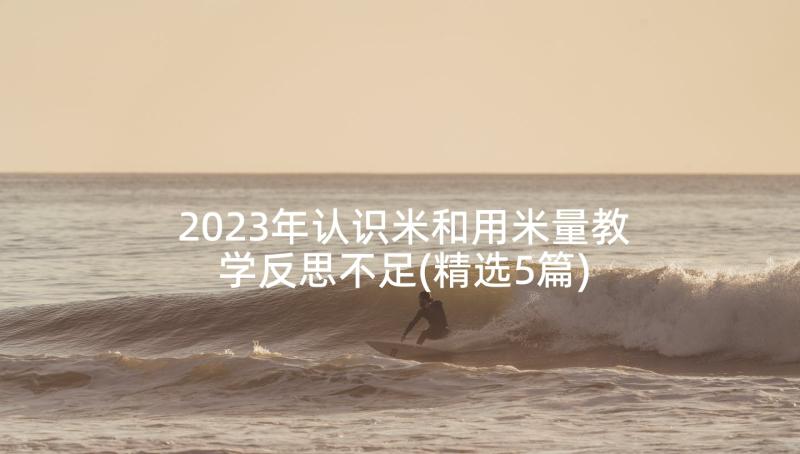 2023年认识米和用米量教学反思不足(精选5篇)